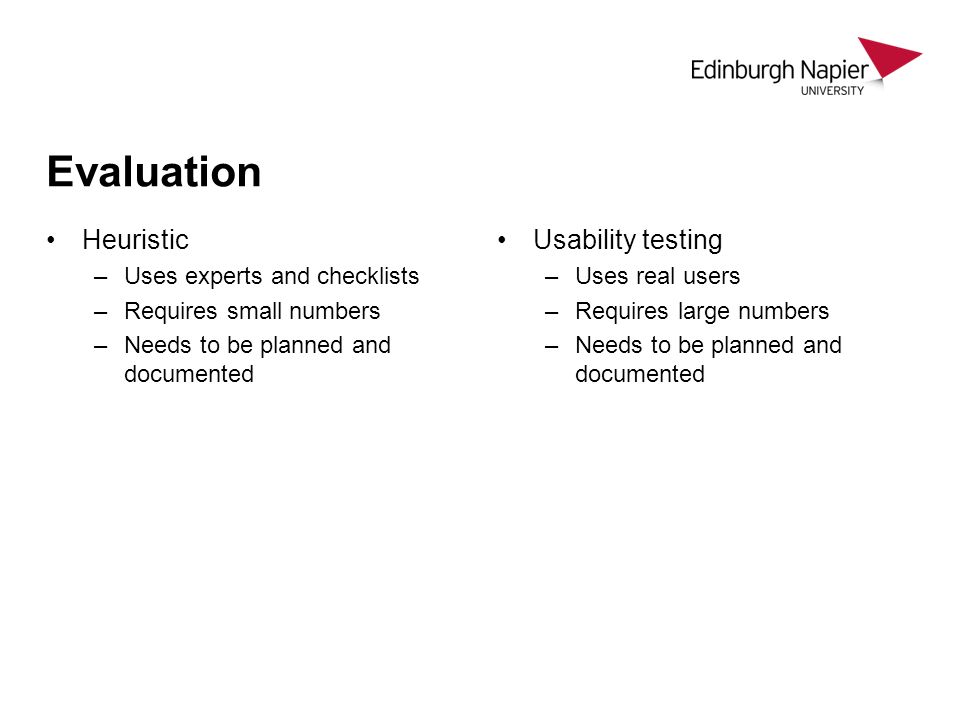 Edinburgh Napier
UNIVERSITY

Evaluation

• Heuristic
– Uses experts and checklists
– Requires small numbers
– Needs to be planned and documented

• Usability testing
– Uses real users
– Requires large numbers
– Needs to be planned and documented